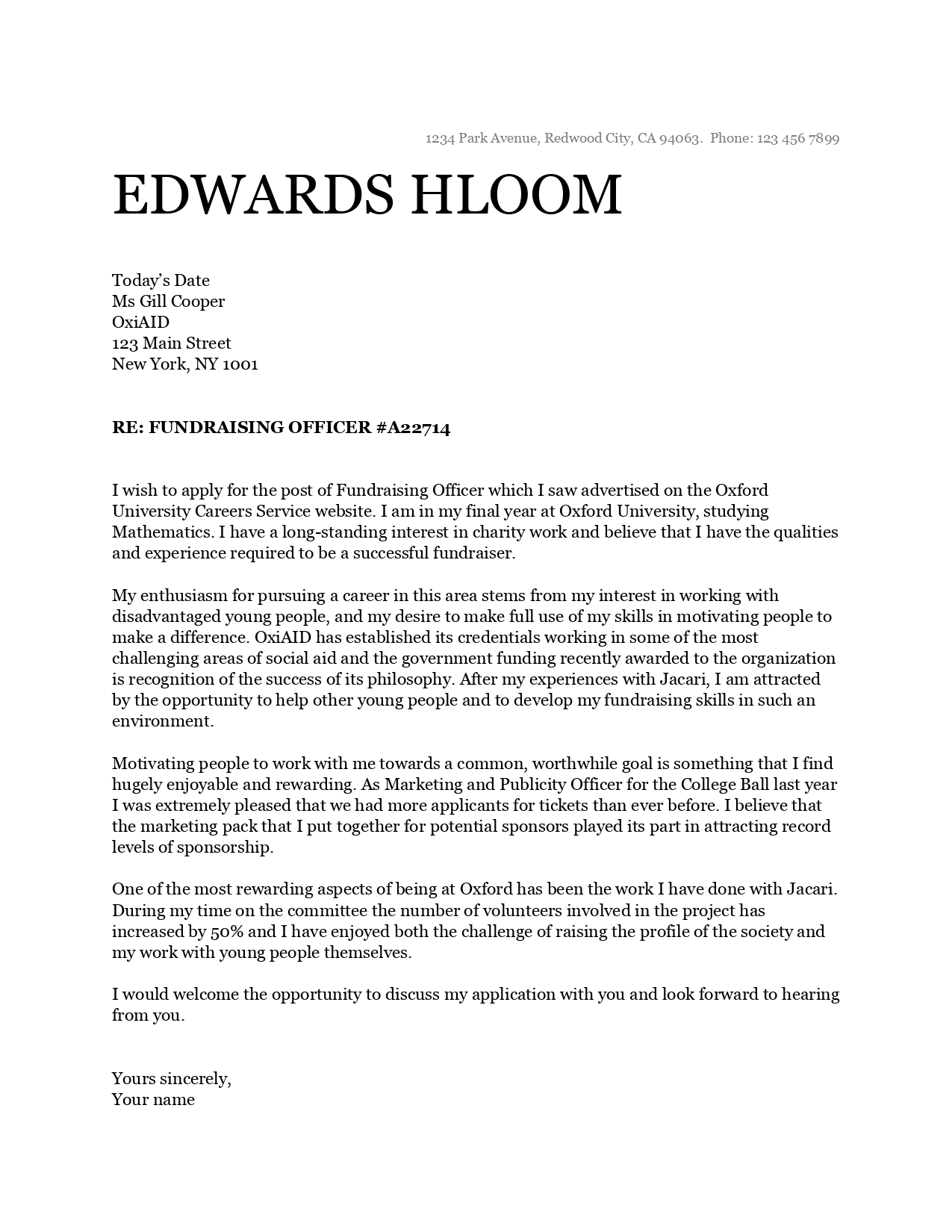 1234 Park Avenue, Redwood City, CA 94063.  Phone: 123 456 7899

EDWARDS HLOOM

Today's Date
Ms Gill Cooper
OxiAID
123 Main Street
New York, NY 1001

RE: FUNDRAISING OFFICER #A22714

I wish to apply for the post of Fundraising Officer which I saw advertised on the Oxford University Careers Service website. I am in my final year at Oxford University, studying Mathematics. I have a long-standing interest in charity work and believe that I have the qualities and experience required to be a successful fundraiser.

My enthusiasm for pursuing a career in this area stems from my interest in working with disadvantaged young people, and my desire to make full use of my skills in motivating people to make a difference. OxiAID has established its credentials working in some of the most challenging areas of social aid and the government funding recently awarded to the organization is recognition of the success of its philosophy. After my experiences with Jacari, I am attracted by the opportunity to help other young people and to develop my fundraising skills in such an environment.

Motivating people to work with me towards a common, worthwhile goal is something that I find hugely enjoyable and rewarding. As Marketing and Publicity Officer for the College Ball last year I was extremely pleased that we had more applicants for tickets than ever before. I believe that the marketing pack that I put together for potential sponsors played its part in attracting record levels of sponsorship.

One of the most rewarding aspects of being at Oxford has been the work I have done with Jacari. During my time on the committee the number of volunteers involved in the project has increased by 50% and I have enjoyed both the challenge of raising the profile of the society and my work with young people themselves.

I would welcome the opportunity to discuss my application with you and look forward to hearing from you.

Yours sincerely,
Your name